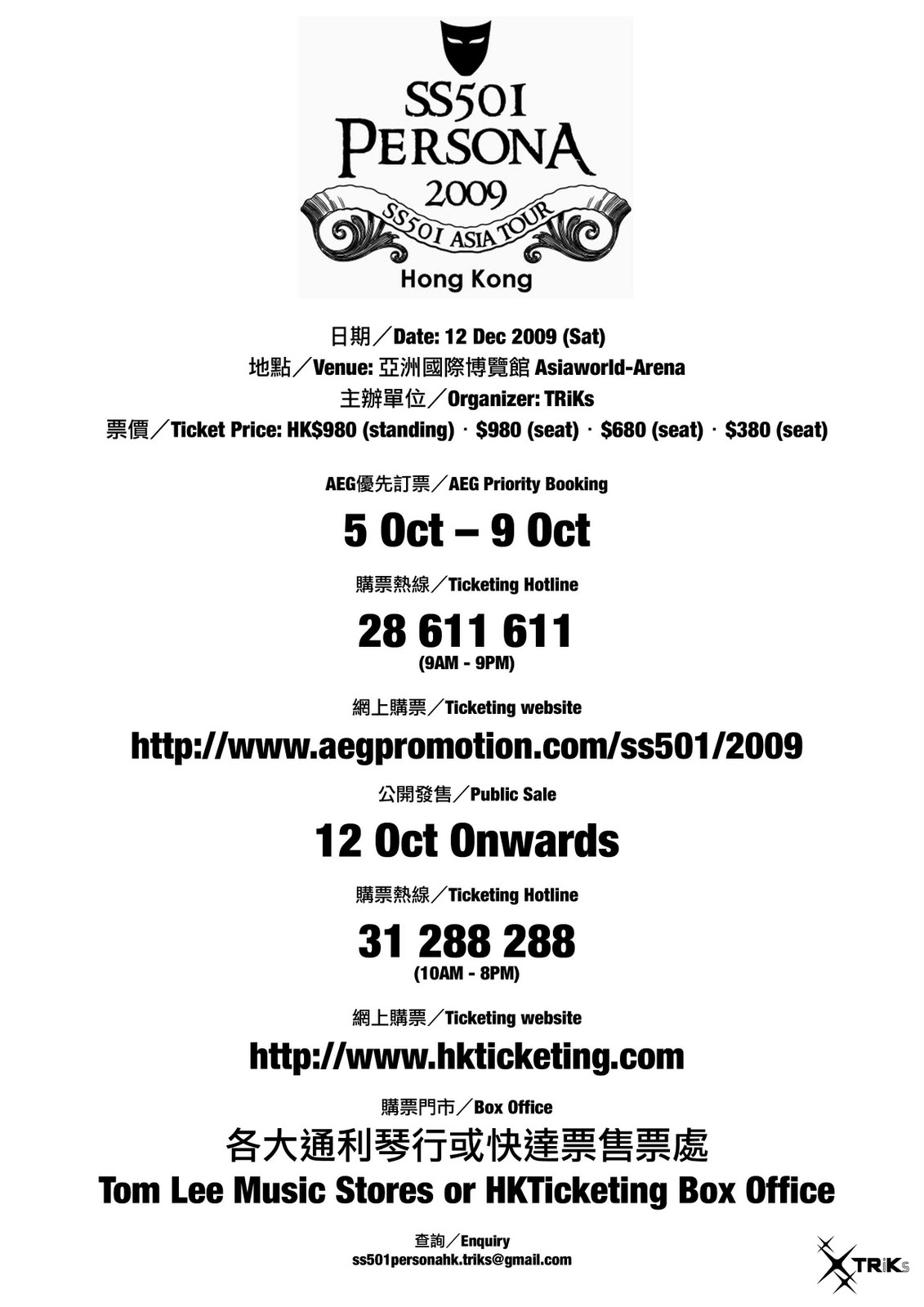 SS501
PERSONA
2009
SS501 ASIA TOUR
Hong Kong

日期／Date: 12 Dec 2009 (Sat)
地點／Venue: 亞洲國際博覽館 Asiaworld-Arena
主辦單位／Organizer: TRiKs
票價／Ticket Price: HK$980 (standing) · $980 (seat) · $680 (seat) · $380 (seat)

AEG優先訂票／AEG Priority Booking
5 Oct – 9 Oct

購票熱線／Ticketing Hotline
28 611 611
(9AM - 9PM)

網上購票／Ticketing website
http://www.aegpromotion.com/ss501/2009

公開發售／Public Sale
12 Oct Onwards

購票熱線／Ticketing Hotline
31 288 288
(10AM - 8PM)

網上購票／Ticketing website
http://www.hkticketing.com

購票門市／Box Office
各大通利琴行或快達票售票處
Tom Lee Music Stores or HKTicketing Box Office

查詢／Enquiry
ss501personahk.triks@gmail.com

TRiKs